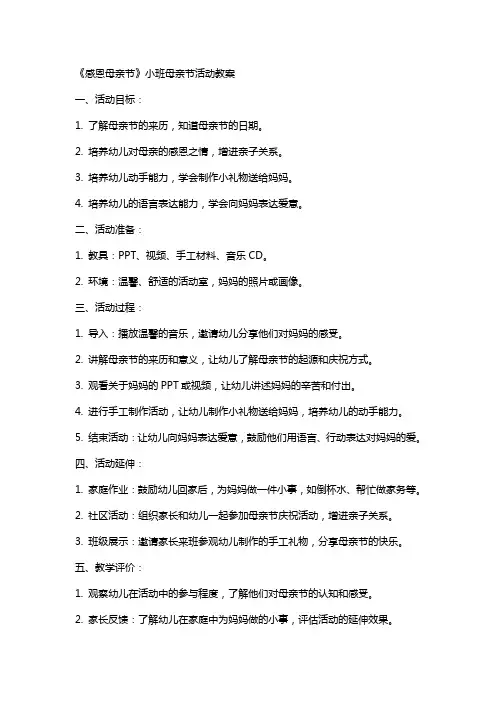 《感恩母亲节》小班母亲节活动教案

一、活动目标：

1. 了解母亲节的来历，知道母亲节的日期。

2. 培养幼儿对母亲的感恩之情，增进亲子关系。

3. 培养幼儿动手能力，学会制作小礼物送给妈妈。

4. 培养幼儿的语言表达能力，学会向妈妈表达爱意。

二、活动准备：

1. 教具：PPT、视频、手工材料、音乐 CD。

2. 环境：温馨、舒适的活动室，妈妈的照片或画像。

三、活动过程：

1. 导入：播放温馨的音乐，邀请幼儿分享他们对妈妈的感受。

2. 讲解母亲节的来历和意义，让幼儿了解母亲节的起源和庆祝方式。

3. 观看关于妈妈的 PPT 或视频，让幼儿讲述妈妈的辛苦和付出。

4. 进行手工制作活动，让幼儿制作小礼物送给妈妈，培养幼儿的动手能力。

5. 结束活动：让幼儿向妈妈表达爱意，鼓励他们用语言、行动表达对妈妈的爱。

四、活动延伸：

1. 家庭作业：鼓励幼儿回家后，为妈妈做一件小事，如倒杯水、帮忙做家务等。

2. 社区活动：组织家长和幼儿一起参加母亲节庆祝活动，增进亲子关系。

3. 班级展示：邀请家长来班参观幼儿制作的手工礼物，分享母亲节的快乐。

五、教学评价：

1. 观察幼儿在活动中的参与程度，了解他们对母亲节的认知和感受。

2. 家长反馈：了解幼儿在家庭中为妈妈做的小事，评估活动的延伸效果。